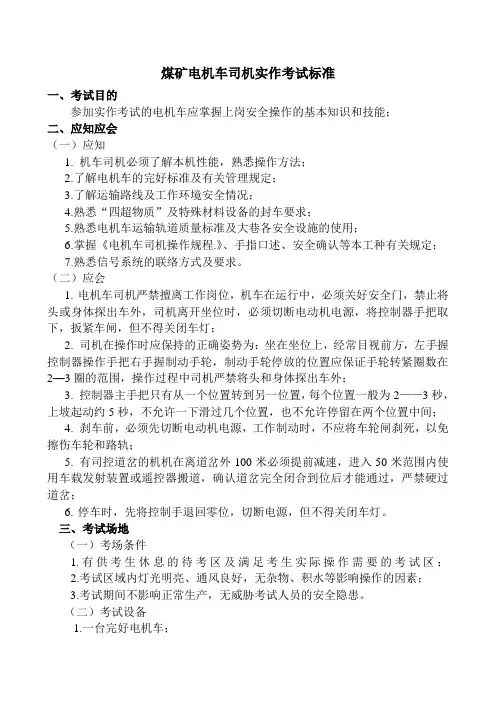 煤矿电机车司机实作考试标准

一、考试目的

参加实作考试的电机车应掌握上岗安全操作的基本知识和技能；

二、应知应会

（一）应知

1. 机车司机必须了解本机性能，熟悉操作方法；

2.了解电机车的完好标准及有关管理规定；

3.了解运输路线及工作环境安全情况；

4.熟悉“四超物质”及特殊材料设备的封车要求；

5.熟悉电机车运输轨道质量标准及大巷各安全设施的使用；

6.掌握《电机车司机操作规程》、手指口述、安全确认等本工种有关规定；

7.熟悉信号系统的联络方式及要求。

（二）应会

1. 电机车司机严禁擅离工作岗位，机车在运行中，必须关好安全门，禁止将头或身体探出车外，司机离开坐位时，必须切断电动机电源，将控制器手把取下，扳紧车闸，但不得关闭车灯；

2. 司机在操作时应保持的正确姿势为：坐在坐位上，经常目视前方，左手握控制器操作手把右手握制动手轮，制动手轮停放的位置应保证手轮转紧圈数在2—3圈的范围，操作过程中司机严禁将头和身体探出车外；

3. 控制器主手把只有从一个位置转到另一位置，每个位置一般为2——3秒，上坡起动约5秒，不允许一下滑过几个位置，也不允许停留在两个位置中间；

4. 刹车前，必须先切断电动机电源，工作制动时，不应将车轮闸刹死，以免擦伤车轮和路轨；

5. 有司控道岔的机机在离道岔外100米必须提前减速，进入50米范围内使用车载发射装置或遥控器搬道，确认道岔完全闭合到位后才能通过，严禁硬过道岔；

6. 停车时，先将控制手退回零位，切断电源，但不得关闭车灯。

三、考试场地

（一）考场条件

1.有供考生休息的待考区及满足考生实际操作需要的考试区；

2.考试区域内灯光明亮、通风良好，无杂物、积水等影响操作的因素；

3.考试期间不影响正常生产，无威胁考试人员的安全隐患。

（二）考试设备

1.一台完好电机车；